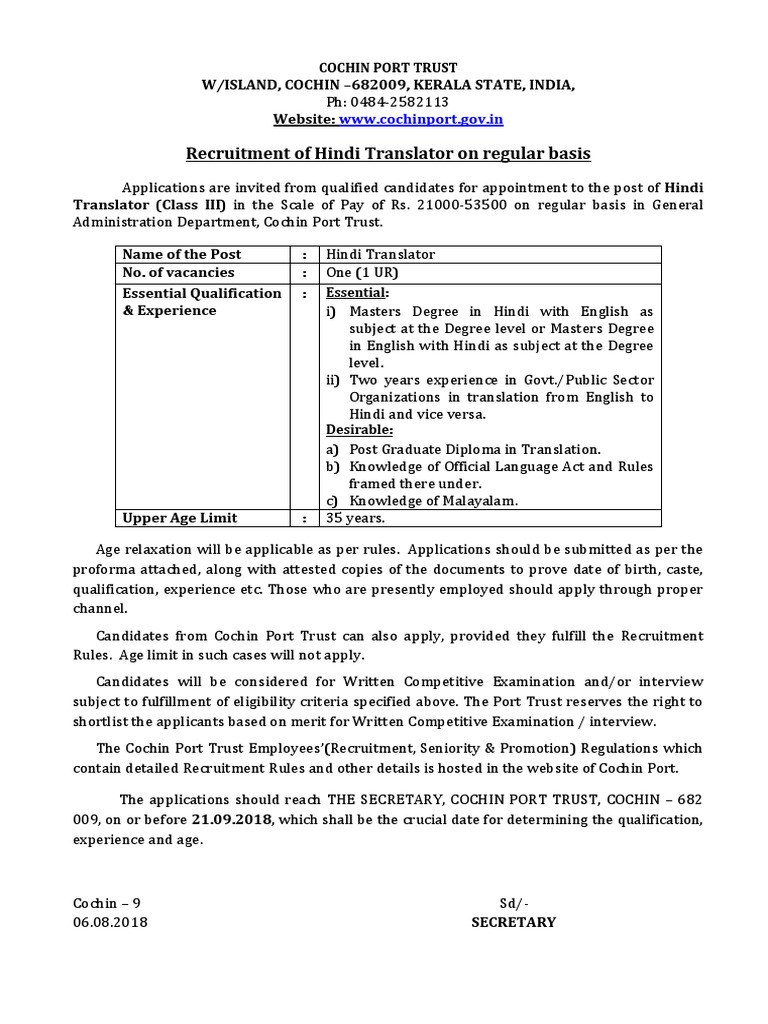 COCHIN PORT TRUST
W/ISLAND, COCHIN –682009, KERALA STATE, INDIA,
Ph: 0484-2582113
Website: www.cochinport.gov.in

Recruitment of Hindi Translator on regular basis

Applications are invited from qualified candidates for appointment to the post of Hindi Translator (Class III) in the Scale of Pay of Rs. 21000-53500 on regular basis in General Administration Department, Cochin Port Trust.

| Name of the Post | : | Hindi Translator |
|---|---|---|
| No. of vacancies | : | One (1 UR) |
| Essential Qualification & Experience | : | Essential: i) Masters Degree in Hindi with English as subject at the Degree level or Masters Degree in English with Hindi as subject at the Degree level. ii) Two years experience in Govt./Public Sector Organizations in translation from English to Hindi and vice versa. Desirable: a) Post Graduate Diploma in Translation. b) Knowledge of Official Language Act and Rules framed there under. c) Knowledge of Malayalam. |
| Upper Age Limit | : | 35 years. |

Age relaxation will be applicable as per rules. Applications should be submitted as per the proforma attached, along with attested copies of the documents to prove date of birth, caste, qualification, experience etc. Those who are presently employed should apply through proper channel.

Candidates from Cochin Port Trust can also apply, provided they fulfill the Recruitment Rules. Age limit in such cases will not apply.

Candidates will be considered for Written Competitive Examination and/or interview subject to fulfillment of eligibility criteria specified above. The Port Trust reserves the right to shortlist the applicants based on merit for Written Competitive Examination / interview.

The Cochin Port Trust Employees'(Recruitment, Seniority & Promotion) Regulations which contain detailed Recruitment Rules and other details is hosted in the website of Cochin Port.

The applications should reach THE SECRETARY, COCHIN PORT TRUST, COCHIN – 682 009, on or before 21.09.2018, which shall be the crucial date for determining the qualification, experience and age.

Cochin – 9
06.08.2018

Sd/-
SECRETARY